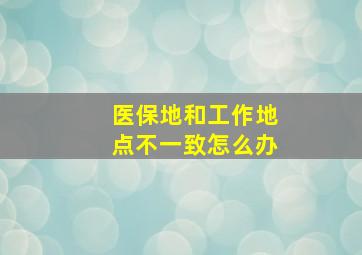 医保地和工作地点不一致怎么办